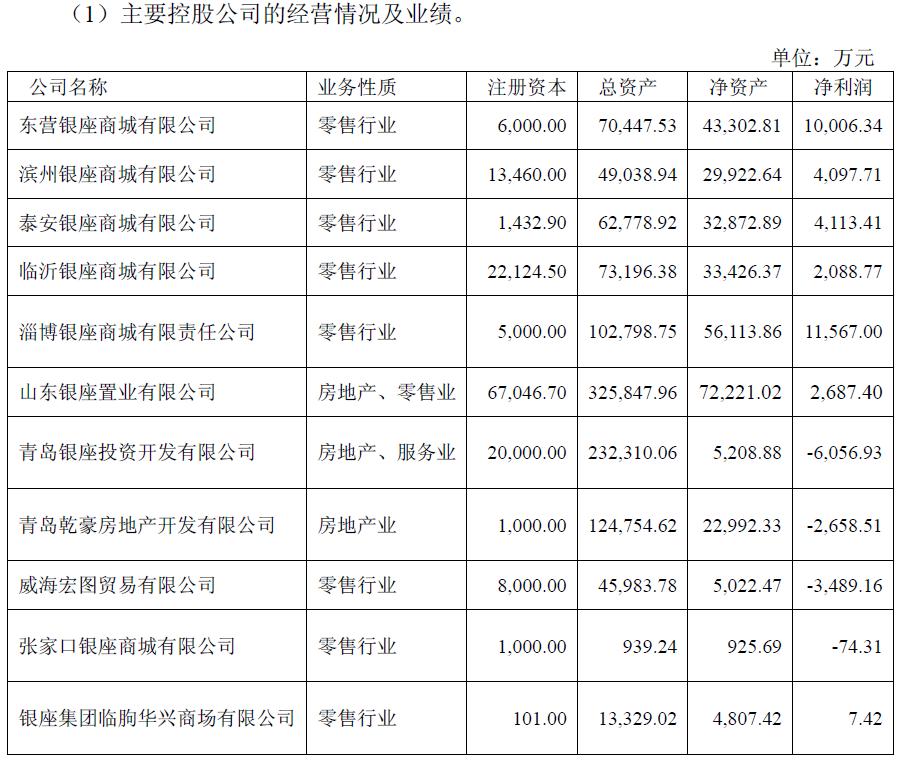 （1）主要控股公司的经营情况及业绩。

单位：万元

| 公司名称 | 业务性质 | 注册资本 | 总资产 | 净资产 | 净利润 |
|---|---|---|---|---|---|
| 东营银座商城有限公司 | 零售行业 | 6,000.00 | 70,447.53 | 43,302.81 | 10,006.34 |
| 滨州银座商城有限公司 | 零售行业 | 13,460.00 | 49,038.94 | 29,922.64 | 4,097.71 |
| 泰安银座商城有限公司 | 零售行业 | 1,432.90 | 62,778.92 | 32,872.89 | 4,113.41 |
| 临沂银座商城有限公司 | 零售行业 | 22,124.50 | 73,196.38 | 33,426.37 | 2,088.77 |
| 淄博银座商城有限责任公司 | 零售行业 | 5,000.00 | 102,798.75 | 56,113.86 | 11,567.00 |
| 山东银座置业有限公司 | 房地产、零售业 | 67,046.70 | 325,847.96 | 72,221.02 | 2,687.40 |
| 青岛银座投资开发有限公司 | 房地产、服务业 | 20,000.00 | 232,310.06 | 5,208.88 | -6,056.93 |
| 青岛乾豪房地产开发有限公司 | 房地产业 | 1,000.00 | 124,754.62 | 22,992.33 | -2,658.51 |
| 威海宏图贸易有限公司 | 零售行业 | 8,000.00 | 45,983.78 | 5,022.47 | -3,489.16 |
| 张家口银座商城有限公司 | 零售行业 | 1,000.00 | 939.24 | 925.69 | -74.31 |
| 银座集团临朐华兴商场有限公司 | 零售行业 | 101.00 | 13,329.02 | 4,807.42 | 7.42 |